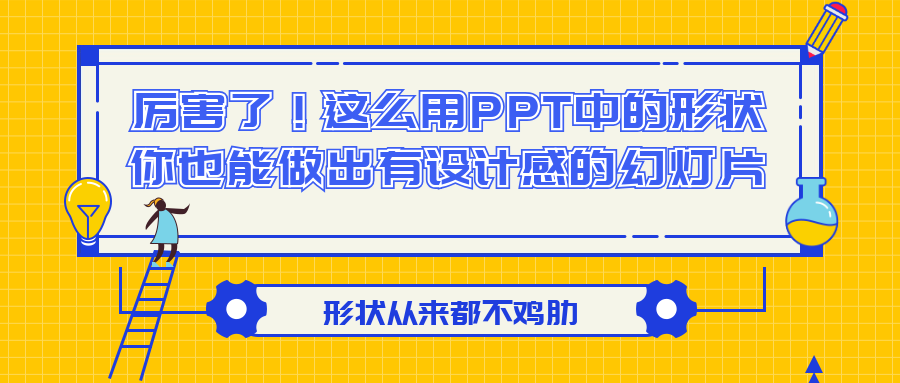 厉害了！这么用PPT中的形状
你也能做出有设计感的幻灯片

形状从来都不鸡肋